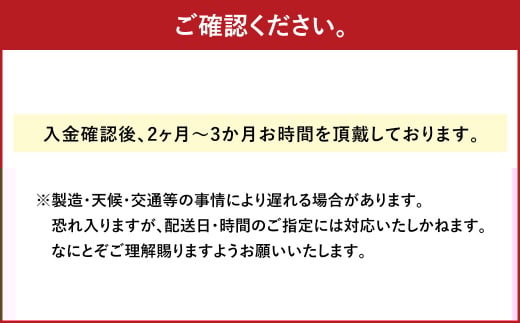 ご確認ください。

入金確認後、2ヶ月～3か月お時間を頂戴しております。

※製造・天候・交通等の事情により遅れる場合があります。
恐れ入りますが、配送日・時間のご指定には対応いたしかねます。
なにとぞご理解賜りますようお願いいたします。